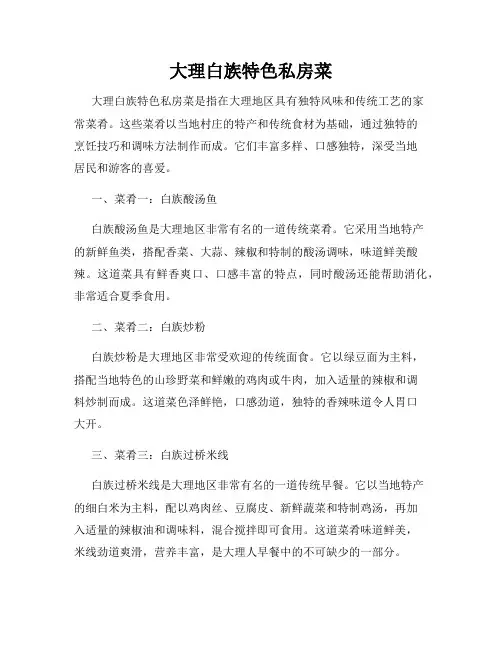 大理白族特色私房菜

大理白族特色私房菜是指在大理地区具有独特风味和传统工艺的家常菜肴。这些菜肴以当地村庄的特产和传统食材为基础，通过独特的烹饪技巧和调味方法制作而成。它们丰富多样、口感独特，深受当地居民和游客的喜爱。

一、菜肴一：白族酸汤鱼

白族酸汤鱼是大理地区非常有名的一道传统菜肴。它采用当地特产的新鲜鱼类，搭配香菜、大蒜、辣椒和特制的酸汤调味，味道鲜美酸辣。这道菜具有鲜香爽口、口感丰富的特点，同时酸汤还能帮助消化，非常适合夏季食用。

二、菜肴二：白族炒粉

白族炒粉是大理地区非常受欢迎的传统面食。它以绿豆面为主料，搭配当地特色的山珍野菜和鲜嫩的鸡肉或牛肉，加入适量的辣椒和调料炒制而成。这道菜色泽鲜艳，口感劲道，独特的香辣味道令人胃口大开。

三、菜肴三：白族过桥米线

白族过桥米线是大理地区非常有名的一道传统早餐。它以当地特产的细白米为主料，配以鸡肉丝、豆腐皮、新鲜蔬菜和特制鸡汤，再加入适量的辣椒油和调味料，混合搅拌即可食用。这道菜肴味道鲜美，米线劲道爽滑，营养丰富，是大理人早餐中的不可缺少的一部分。